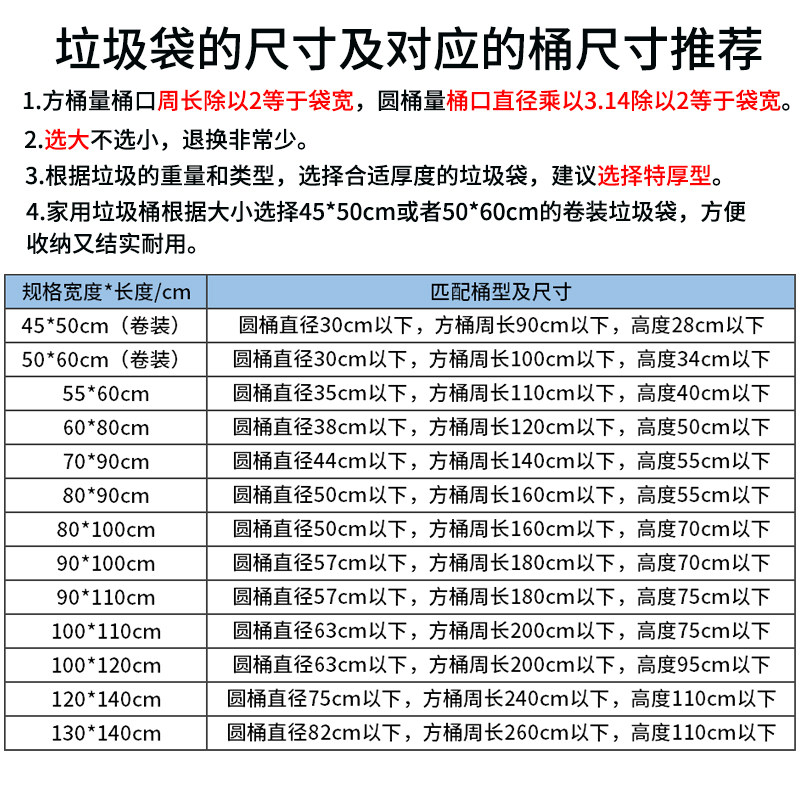 垃圾袋的尺寸及对应的桶尺寸推荐

1.方桶量桶口周长除以2等于袋宽，圆桶量桶口直径乘以3.14除以2等于袋宽。

2.选大不选小，退换非常少。

3.根据垃圾的重量和类型，选择合适厚度的垃圾袋，建议选择特厚型。

4.家用垃圾桶根据大小选择45*50cm或者50*60cm的卷装垃圾袋，方便收纳又结实耐用。

| 规格宽度*长度/cm | 匹配桶型及尺寸 |
|---|---|
| 45*50cm（卷装） | 圆桶直径30cm以下，方桶周长90cm以下，高度28cm以下 |
| 50*60cm（卷装） | 圆桶直径30cm以下，方桶周长100cm以下，高度34cm以下 |
| 55*60cm | 圆桶直径35cm以下，方桶周长110cm以下，高度40cm以下 |
| 60*80cm | 圆桶直径38cm以下，方桶周长120cm以下，高度50cm以下 |
| 70*90cm | 圆桶直径44cm以下，方桶周长140cm以下，高度55cm以下 |
| 80*90cm | 圆桶直径50cm以下，方桶周长160cm以下，高度55cm以下 |
| 80*100cm | 圆桶直径50cm以下，方桶周长160cm以下，高度70cm以下 |
| 90*100cm | 圆桶直径57cm以下，方桶周长180cm以下，高度70cm以下 |
| 90*110cm | 圆桶直径57cm以下，方桶周长180cm以下，高度75cm以下 |
| 100*110cm | 圆桶直径63cm以下，方桶周长200cm以下，高度75cm以下 |
| 100*120cm | 圆桶直径63cm以下，方桶周长200cm以下，高度95cm以下 |
| 120*140cm | 圆桶直径75cm以下，方桶周长240cm以下，高度110cm以下 |
| 130*140cm | 圆桶直径82cm以下，方桶周长260cm以下，高度110cm以下 |